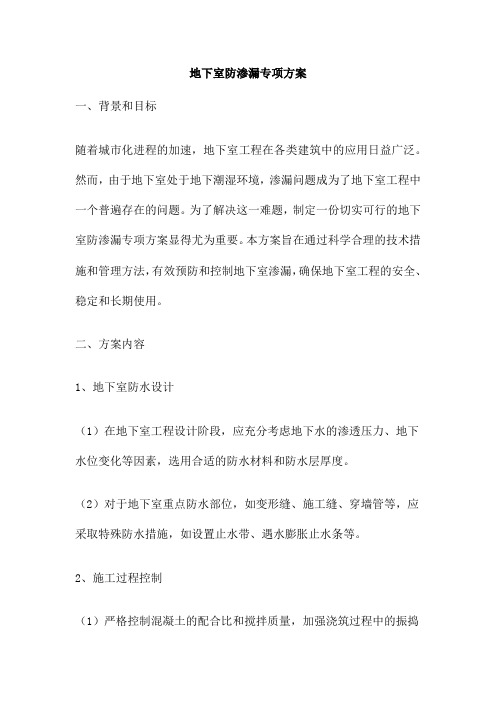 地下室防渗漏专项方案

一、背景和目标

随着城市化进程的加速，地下室工程在各类建筑中的应用日益广泛。然而，由于地下室处于地下潮湿环境，渗漏问题成为了地下室工程中一个普遍存在的问题。为了解决这一难题，制定一份切实可行的地下室防渗漏专项方案显得尤为重要。本方案旨在通过科学合理的技术措施和管理方法，有效预防和控制地下室渗漏，确保地下室工程的安全、稳定和长期使用。

二、方案内容

1、地下室防水设计

（1）在地下室工程设计阶段，应充分考虑地下水的渗透压力、地下水位变化等因素，选用合适的防水材料和防水层厚度。

（2）对于地下室重点防水部位，如变形缝、施工缝、穿墙管等，应采取特殊防水措施，如设置止水带、遇水膨胀止水条等。

2、施工过程控制

（1）严格控制混凝土的配合比和搅拌质量，加强浇筑过程中的振捣